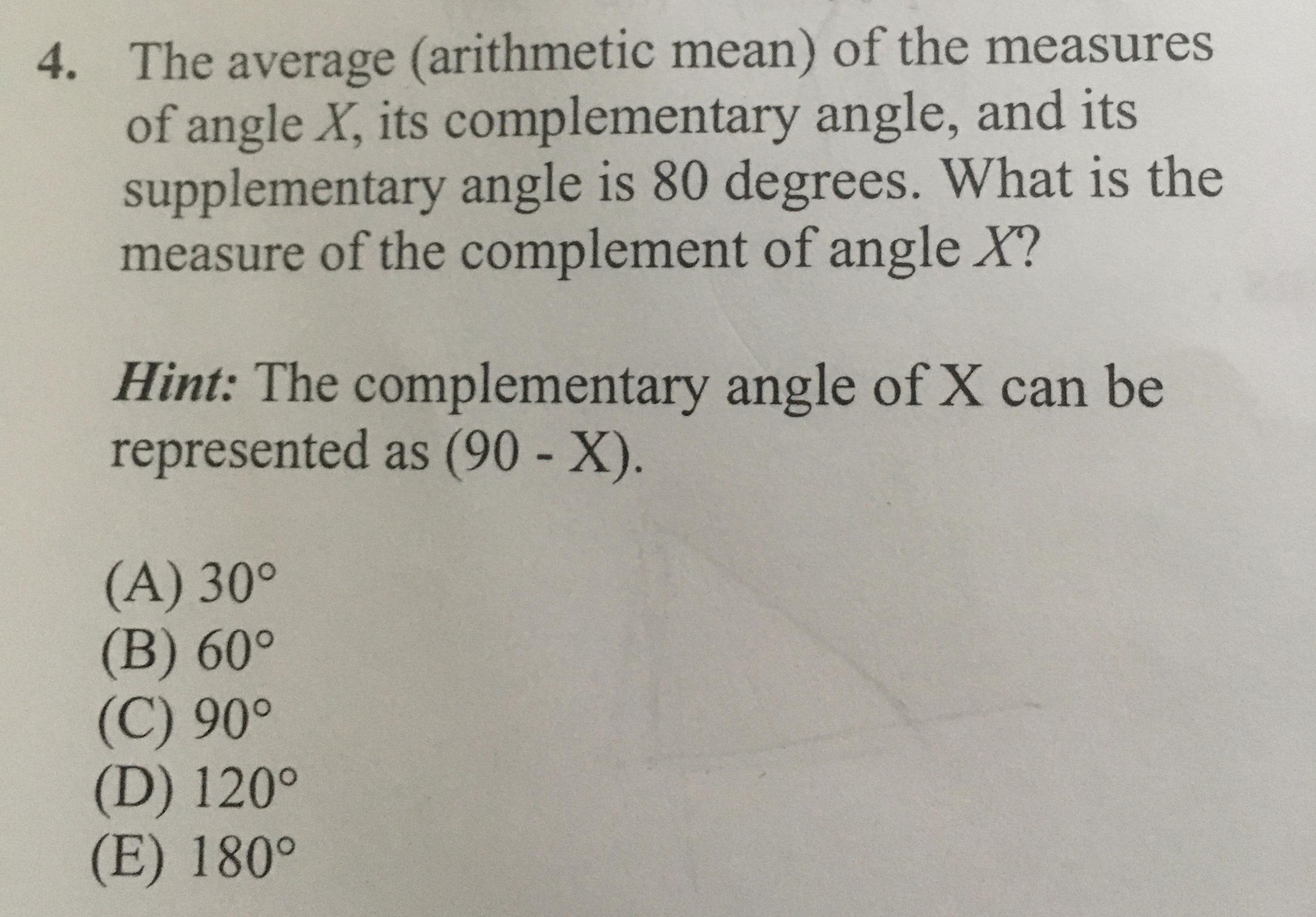 4. The average (arithmetic mean) of the measures of angle X, its complementary angle, and its supplementary angle is 80 degrees. What is the measure of the complement of angle X?

Hint: The complementary angle of X can be represented as (90 - X).

(A) 30°
(B) 60°
(C) 90°
(D) 120°
(E) 180°